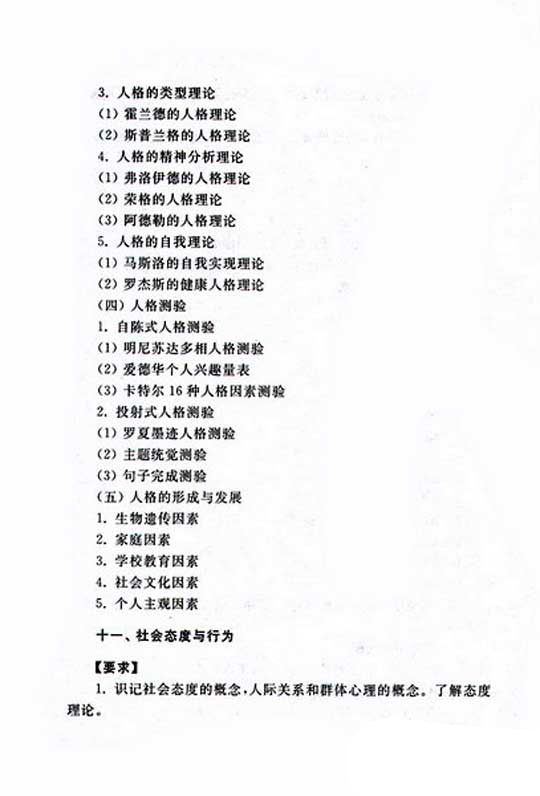 3.人格的类型理论
(1)霍兰德的人格理论
(2)斯普兰格的人格理论
4.人格的精神分析理论
(1)弗洛伊德的人格理论
(2)荣格的人格理论
(3)阿德勒的人格理论
5.人格的自我理论
(1)马斯洛的自我实现理论
(2)罗杰斯的健康人格理论
(四)人格测验
1.自陈式人格测验
(1)明尼苏达多相人格测验
(2)爱德华个人兴趣量表
(3)卡特尔16种人格因素测验
2.投射式人格测验
(1)罗夏墨迹人格测验
(2)主题统觉测验
(3)句子完成测验
(五)人格的形成与发展
1.生物遗传因素
2.家庭因素
3.学校教育因素
4.社会文化因素
5.个人主观因素

十一、社会态度与行为

【要求】
1.识记社会态度的概念,人际关系和群体心理的概念。了解态度理论。